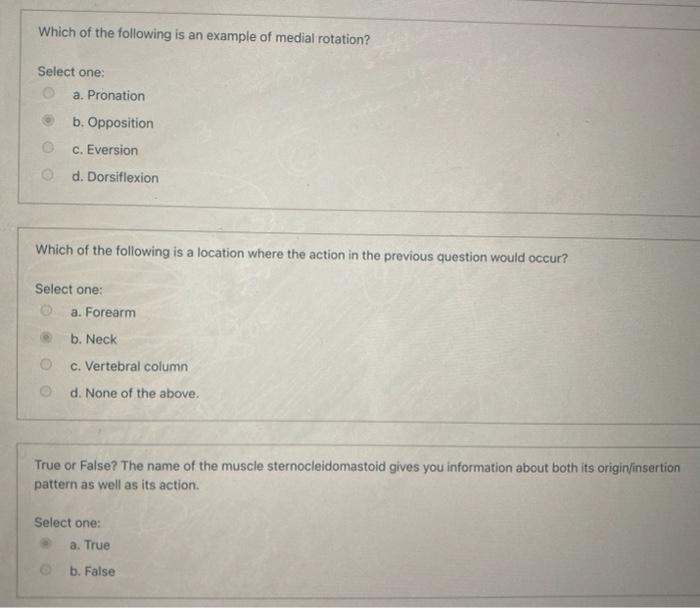 Which of the following is an example of medial rotation?

Select one:
a. Pronation
b. Opposition
c. Eversion
d. Dorsiflexion

Which of the following is a location where the action in the previous question would occur?

Select one:
a. Forearm
b. Neck
c. Vertebral column
d. None of the above.

True or False? The name of the muscle sternocleidomastoid gives you information about both its origin/insertion pattern as well as its action.

Select one:
a. True
b. False